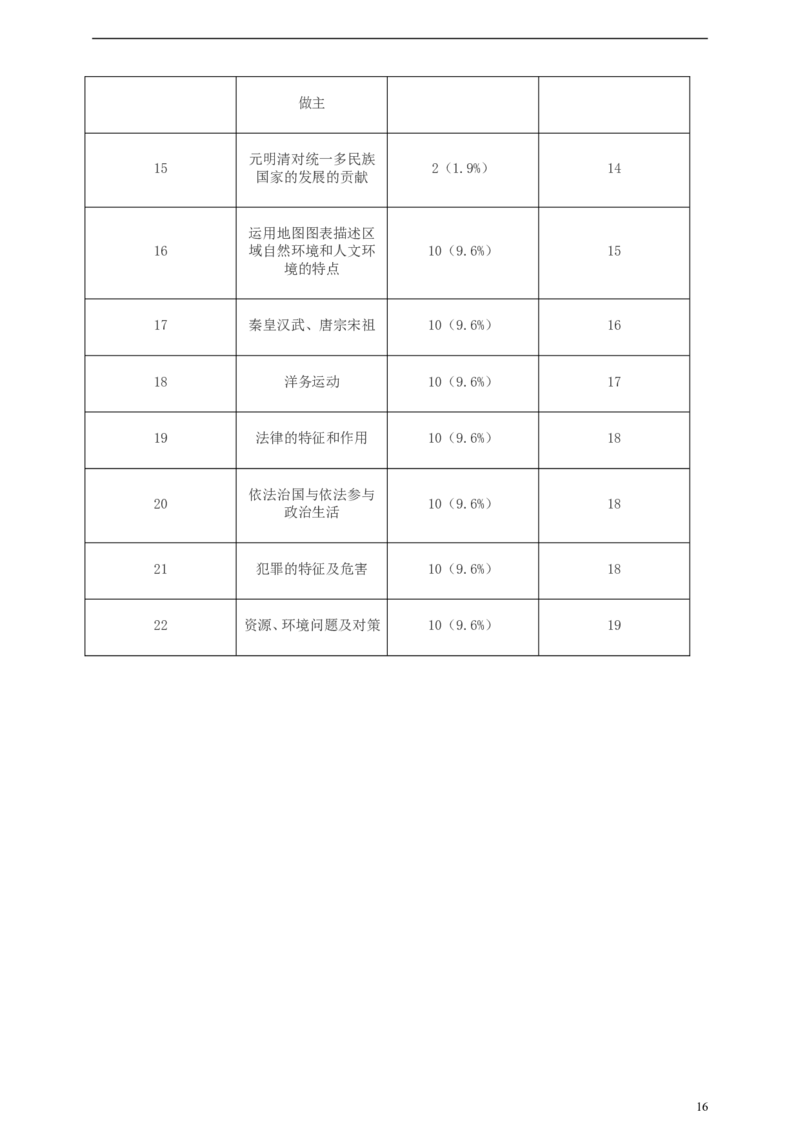 |  | 做主 |  |  |
|---|---|---|---|
| 15 | 元明清对统一多民族国家的发展的贡献 | 2（1.9%） | 14 |
| 16 | 运用地图图表描述区域自然环境和人文环境的特点 | 10（9.6%） | 15 |
| 17 | 秦皇汉武、唐宗宋祖 | 10（9.6%） | 16 |
| 18 | 洋务运动 | 10（9.6%） | 17 |
| 19 | 法律的特征和作用 | 10（9.6%） | 18 |
| 20 | 依法治国与依法参与政治生活 | 10（9.6%） | 18 |
| 21 | 犯罪的特征及危害 | 10（9.6%） | 18 |
| 22 | 资源、环境问题及对策 | 10（9.6%） | 19 |

16